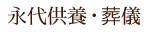 永代供養・葬儀